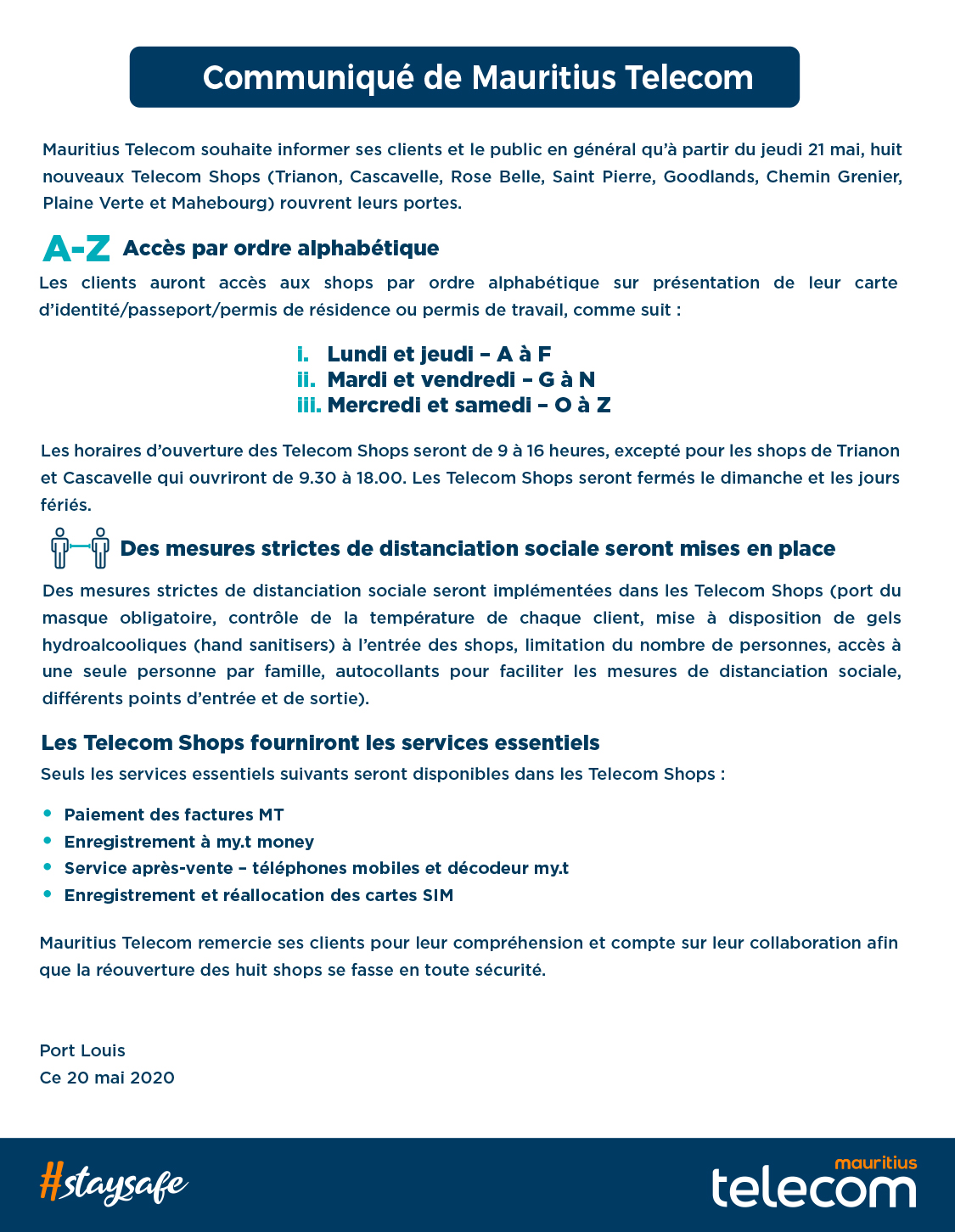 Communiqué de Mauritius Telecom

Mauritius Telecom souhaite informer ses clients et le public en général qu'à partir du jeudi 21 mai, huit nouveaux Telecom Shops (Trianon, Cascavelle, Rose Belle, Saint Pierre, Goodlands, Chemin Grenier, Plaine Verte et Mahebourg) rouvrent leurs portes.

A-Z Accès par ordre alphabétique

Les clients auront accès aux shops par ordre alphabétique sur présentation de leur carte d'identité/passeport/permis de résidence ou permis de travail, comme suit :

i. Lundi et jeudi – A à F
ii. Mardi et vendredi – G à N
iii. Mercredi et samedi – O à Z

Les horaires d'ouverture des Telecom Shops seront de 9 à 16 heures, excepté pour les shops de Trianon et Cascavelle qui ouvriront de 9.30 à 18.00. Les Telecom Shops seront fermés le dimanche et les jours fériés.

Des mesures strictes de distanciation sociale seront mises en place

Des mesures strictes de distanciation sociale seront implémentées dans les Telecom Shops (port du masque obligatoire, contrôle de la température de chaque client, mise à disposition de gels hydroalcooliques (hand sanitisers) à l'entrée des shops, limitation du nombre de personnes, accès à une seule personne par famille, autocollants pour faciliter les mesures de distanciation sociale, différents points d'entrée et de sortie).

Les Telecom Shops fourniront les services essentiels

Seuls les services essentiels suivants seront disponibles dans les Telecom Shops :

• Paiement des factures MT
• Enregistrement à my.t money
• Service après-vente – téléphones mobiles et décodeur my.t
• Enregistrement et réallocation des cartes SIM

Mauritius Telecom remercie ses clients pour leur compréhension et compte sur leur collaboration afin que la réouverture des huit shops se fasse en toute sécurité.

Port Louis
Ce 20 mai 2020

#staysafe

mauritius
telecom